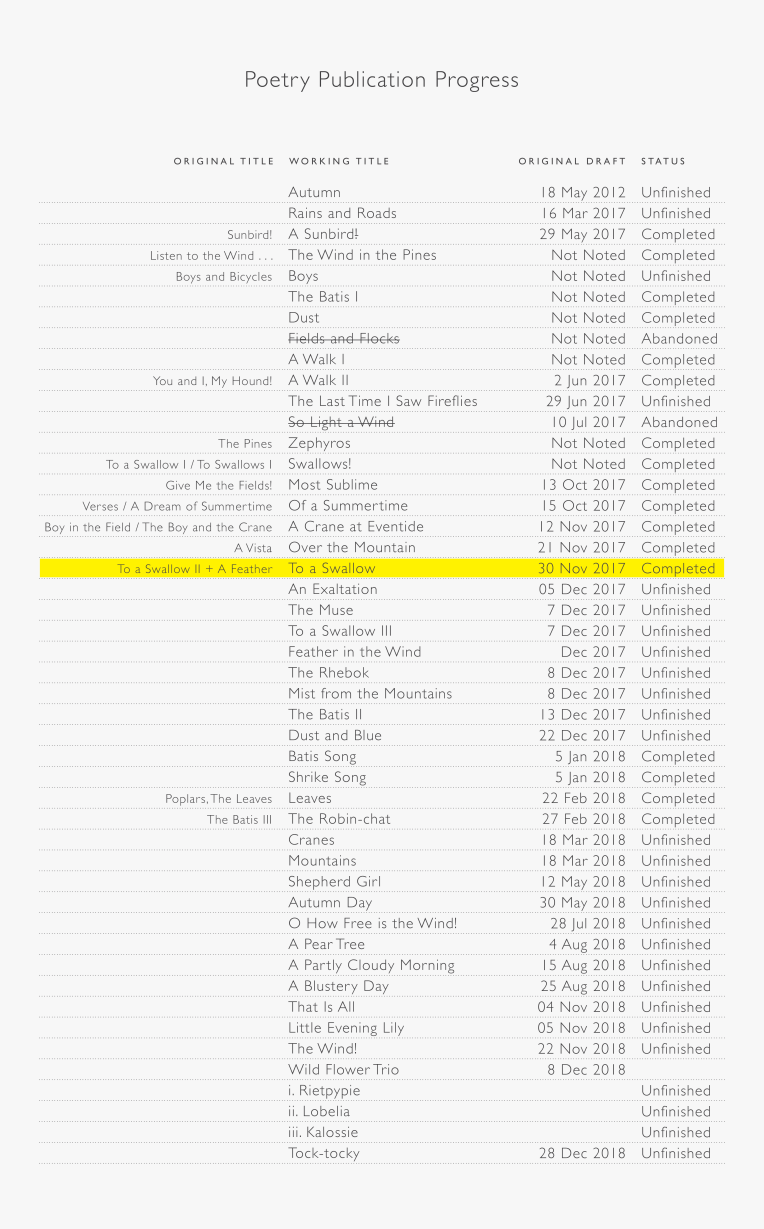 Poetry Publication Progress

| ORIGINAL TITLE | WORKING TITLE | ORIGINAL DRAFT | STATUS |
|---|---|---|---|
| | Autumn | 18 May 2012 | Unfinished |
| | Rains and Roads | 16 Mar 2017 | Unfinished |
| Sunbird! | A Sunbird! | 29 May 2017 | Completed |
| Listen to the Wind . . . | The Wind in the Pines | Not Noted | Completed |
| Boys and Bicycles | Boys | Not Noted | Unfinished |
| | The Batis I | Not Noted | Completed |
| | Dust | Not Noted | Completed |
| | ~~Fields and Flocks~~ | Not Noted | Abandoned |
| | A Walk I | Not Noted | Completed |
| You and I, My Hound! | A Walk II | 2 Jun 2017 | Completed |
| | The Last Time I Saw Fireflies | 29 Jun 2017 | Unfinished |
| | ~~So Light a Wind~~ | 10 Jul 2017 | Abandoned |
| The Pines | Zephyros | Not Noted | Completed |
| To a Swallow I / To Swallows I | Swallows! | Not Noted | Completed |
| Give Me the Fields! | Most Sublime | 13 Oct 2017 | Completed |
| Verses / A Dream of Summertime | Of a Summertime | 15 Oct 2017 | Completed |
| Boy in the Field / The Boy and the Crane | A Crane at Eventide | 12 Nov 2017 | Completed |
| A Vista | Over the Mountain | 21 Nov 2017 | Completed |
| To a Swallow II + A Feather | To a Swallow | 30 Nov 2017 | Completed |
| | An Exaltation | 05 Dec 2017 | Unfinished |
| | The Muse | 7 Dec 2017 | Unfinished |
| | To a Swallow III | 7 Dec 2017 | Unfinished |
| | Feather in the Wind | Dec 2017 | Unfinished |
| | The Rhebok | 8 Dec 2017 | Unfinished |
| | Mist from the Mountains | 8 Dec 2017 | Unfinished |
| | The Batis II | 13 Dec 2017 | Unfinished |
| | Dust and Blue | 22 Dec 2017 | Unfinished |
| | Batis Song | 5 Jan 2018 | Completed |
| | Shrike Song | 5 Jan 2018 | Completed |
| Poplars, The Leaves | Leaves | 22 Feb 2018 | Completed |
| The Batis III | The Robin-chat | 27 Feb 2018 | Completed |
| | Cranes | 18 Mar 2018 | Unfinished |
| | Mountains | 18 Mar 2018 | Unfinished |
| | Shepherd Girl | 12 May 2018 | Unfinished |
| | Autumn Day | 30 May 2018 | Unfinished |
| | O How Free is the Wind! | 28 Jul 2018 | Unfinished |
| | A Pear Tree | 4 Aug 2018 | Unfinished |
| | A Partly Cloudy Morning | 15 Aug 2018 | Unfinished |
| | A Blustery Day | 25 Aug 2018 | Unfinished |
| | That Is All | 04 Nov 2018 | Unfinished |
| | Little Evening Lily | 05 Nov 2018 | Unfinished |
| | The Wind! | 22 Nov 2018 | Unfinished |
| | Wild Flower Trio | 8 Dec 2018 | |
| | i. Rietpypie | | Unfinished |
| | ii. Lobelia | | Unfinished |
| | iii. Kalossie | | Unfinished |
| | Tock-tocky | 28 Dec 2018 | Unfinished |